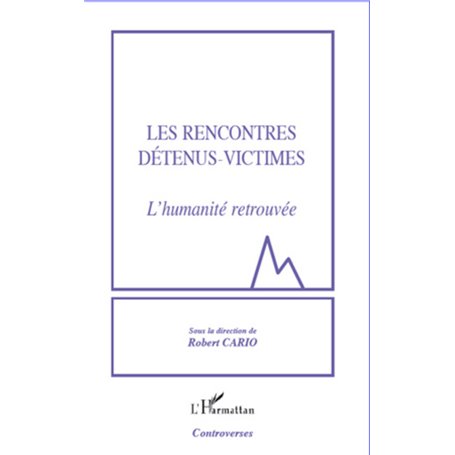 LES RENCONTRES DÉTENUS-VICTIMES

L'humanité retrouvée

Sous la direction de
Robert CARIO

L'Harmattan

Controverses